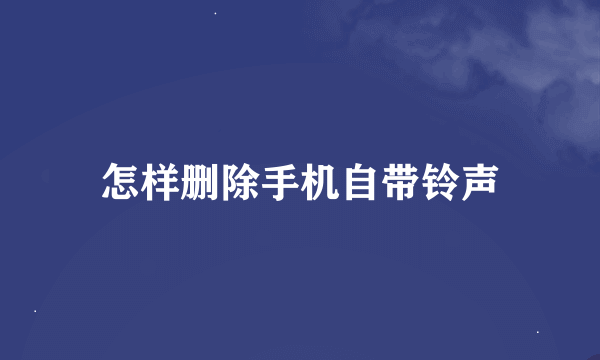 怎样删除手机自带铃声